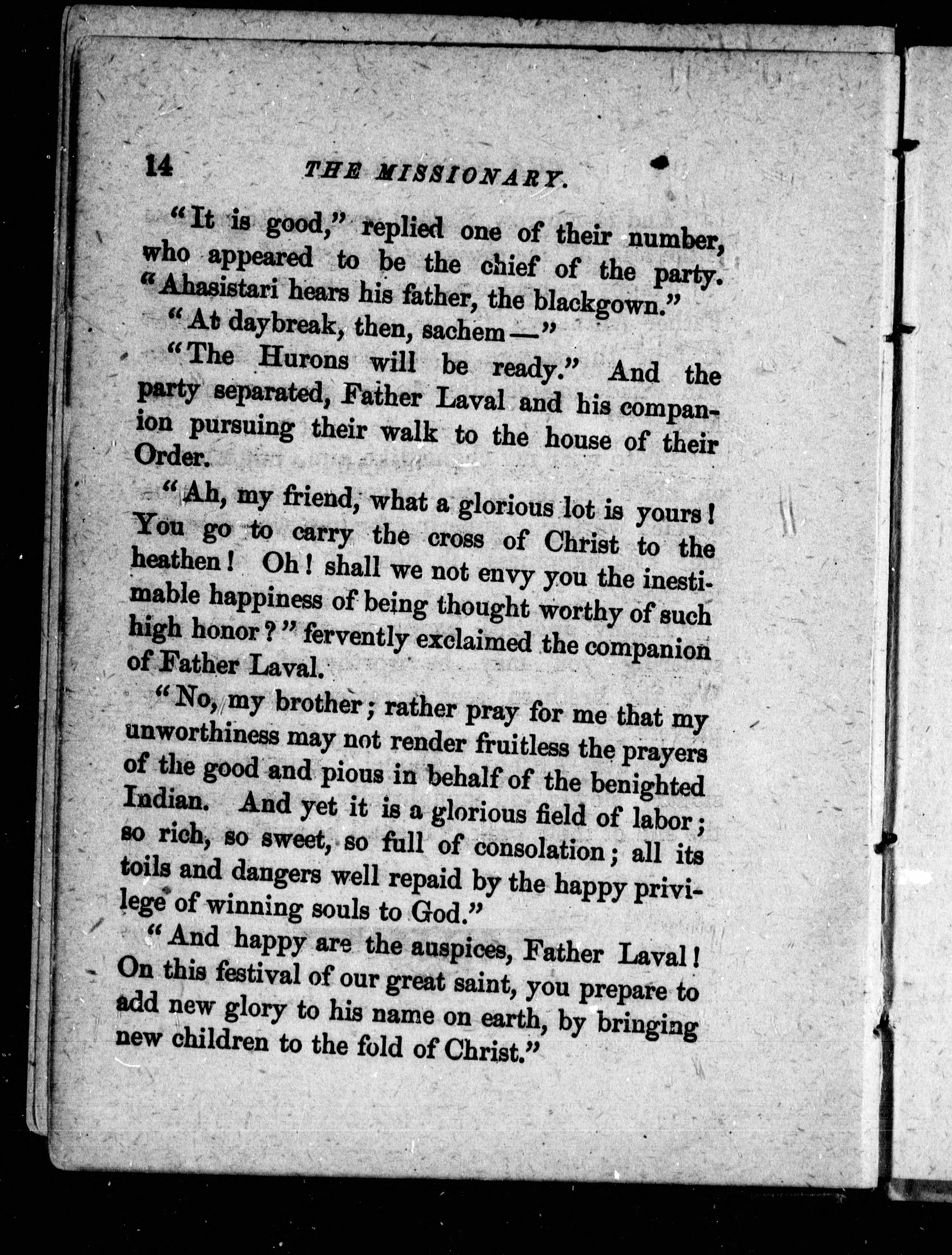 14 THE MISSIONARY.

"It is good," replied one of their number, who appeared to be the chief of the party. "Ahasistari hears his father, the blackgown."

"At daybreak, then, sachem—"

"The Hurons will be ready." And the party separated, Father Laval and his companion pursuing their walk to the house of their Order.

"Ah, my friend, what a glorious lot is yours! You go to carry the cross of Christ to the heathen! Oh! shall we not envy you the inestimable happiness of being thought worthy of such high honor?" fervently exclaimed the companion of Father Laval.

"No, my brother; rather pray for me that my unworthiness may not render fruitless the prayers of the good and pious in behalf of the benighted Indian. And yet it is a glorious field of labor; so rich, so sweet, so full of consolation; all its toils and dangers well repaid by the happy privilege of winning souls to God."

"And happy are the auspices, Father Laval! On this festival of our great saint, you prepare to add new glory to his name on earth, by bringing new children to the fold of Christ."